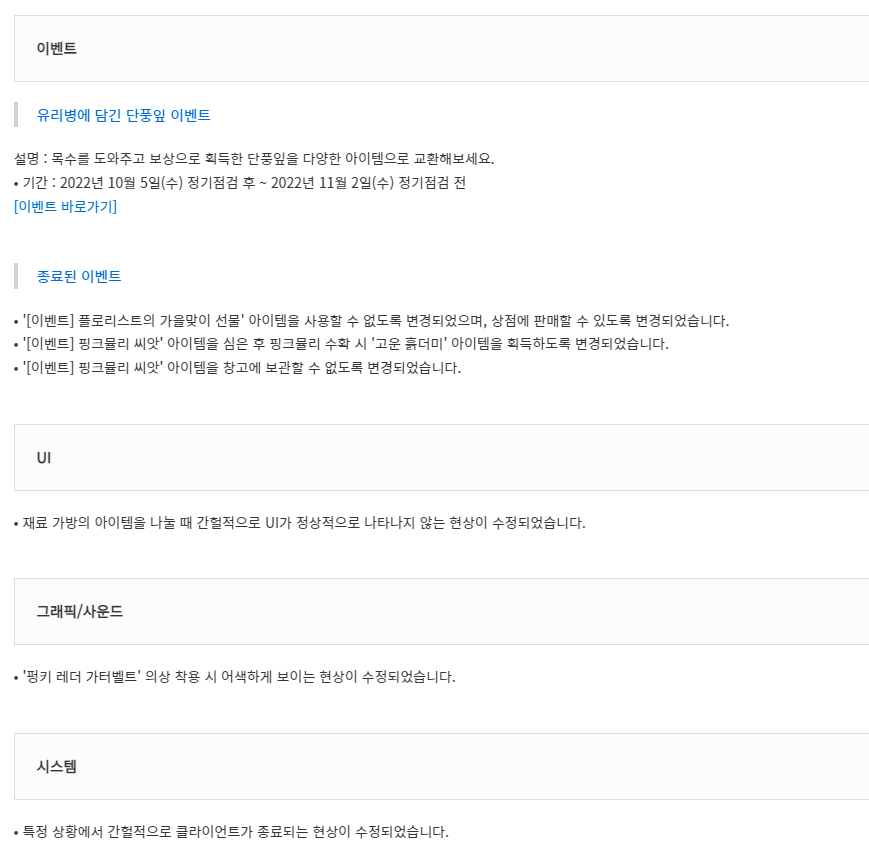 이벤트

유리병에 담긴 단풍잎 이벤트

설명 : 목수를 도와주고 보상으로 획득한 단풍잎을 다양한 아이템으로 교환해보세요.
• 기간 : 2022년 10월 5일(수) 정기점검 후 ~ 2022년 11월 2일(수) 정기점검 전
[이벤트 바로가기]

종료된 이벤트

• '[이벤트] 플로리스트의 가을맞이 선물' 아이템을 사용할 수 없도록 변경되었으며, 상점에 판매할 수 있도록 변경되었습니다.
• '[이벤트] 핑크뮬리 씨앗' 아이템을 심은 후 핑크뮬리 수확 시 '고운 흙더미' 아이템을 획득하도록 변경되었습니다.
• '[이벤트] 핑크뮬리 씨앗' 아이템을 창고에 보관할 수 없도록 변경되었습니다.

UI

• 재료 가방의 아이템을 나눌 때 간헐적으로 UI가 정상적으로 나타나지 않는 현상이 수정되었습니다.

그래픽/사운드

• '펑키 레더 가터벨트' 의상 착용 시 어색하게 보이는 현상이 수정되었습니다.

시스템

• 특정 상황에서 간헐적으로 클라이언트가 종료되는 현상이 수정되었습니다.